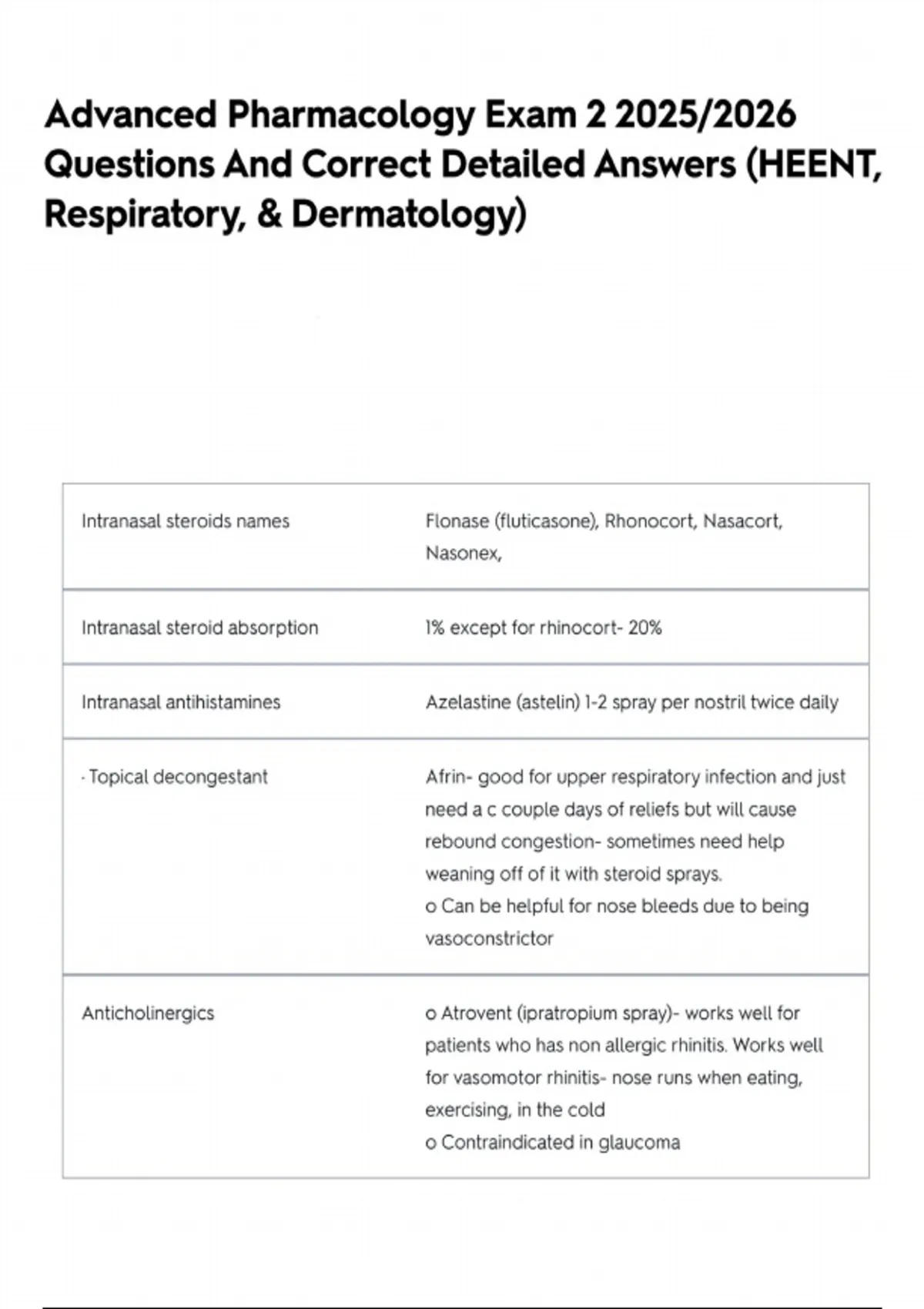 Advanced Pharmacology Exam 2 2025/2026 Questions And Correct Detailed Answers (HEENT, Respiratory, & Dermatology)

| | |
|---|---|
| Intranasal steroids names | Flonase (fluticasone), Rhonocort, Nasacort, Nasonex, |
| Intranasal steroid absorption | 1% except for rhinocort- 20% |
| Intranasal antihistamines | Azelastine (astelin) 1-2 spray per nostril twice daily |
| · Topical decongestant | Afrin- good for upper respiratory infection and just need a c couple days of reliefs but will cause rebound congestion- sometimes need help weaning off of it with steroid sprays. o Can be helpful for nose bleeds due to being vasoconstrictor |
| Anticholinergics | o Atrovent (ipratropium spray)- works well for patients who has non allergic rhinitis. Works well for vasomotor rhinitis- nose runs when eating, exercising, in the cold o Contraindicated in glaucoma |